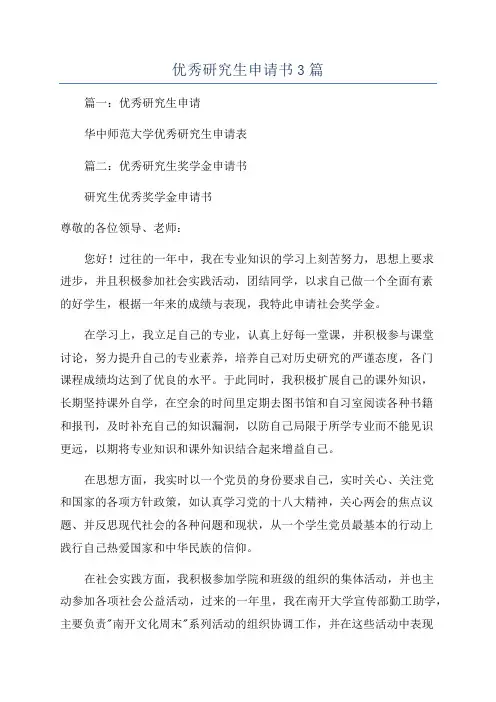 优秀研究生申请书3篇

篇一：优秀研究生申请

华中师范大学优秀研究生申请表

篇二：优秀研究生奖学金申请书

研究生优秀奖学金申请书

尊敬的各位领导、老师：

您好！过往的一年中，我在专业知识的学习上刻苦努力，思想上要求进步，并且积极参加社会实践活动，团结同学，以求自己做一个全面有素的好学生，根据一年来的成绩与表现，我特此申请社会奖学金。

在学习上，我立足自己的专业，认真上好每一堂课，并积极参与课堂讨论，努力提升自己的专业素养，培养自己对历史研究的严谨态度，各门课程成绩均达到了优良的水平。于此同时，我积极扩展自己的课外知识，长期坚持课外自学，在空余的时间里定期去图书馆和自习室阅读各种书籍和报刊，及时补充自己的知识漏洞，以防自己局限于所学专业而不能见识更远，以期将专业知识和课外知识结合起来增益自己。

在思想方面，我实时以一个党员的身份要求自己，实时关心、关注党和国家的各项方针政策，如认真学习党的十八大精神，关心两会的焦点议题、并反思现代社会的各种问题和现状，从一个学生党员最基本的行动上践行自己热爱国家和中华民族的信仰。

在社会实践方面，我积极参加学院和班级的组织的集体活动，并也主动参加各项社会公益活动，过来的一年里，我在南开大学宣传部勤工助学，主要负责"南开文化周末"系列活动的组织协调工作，并在这些活动中表现